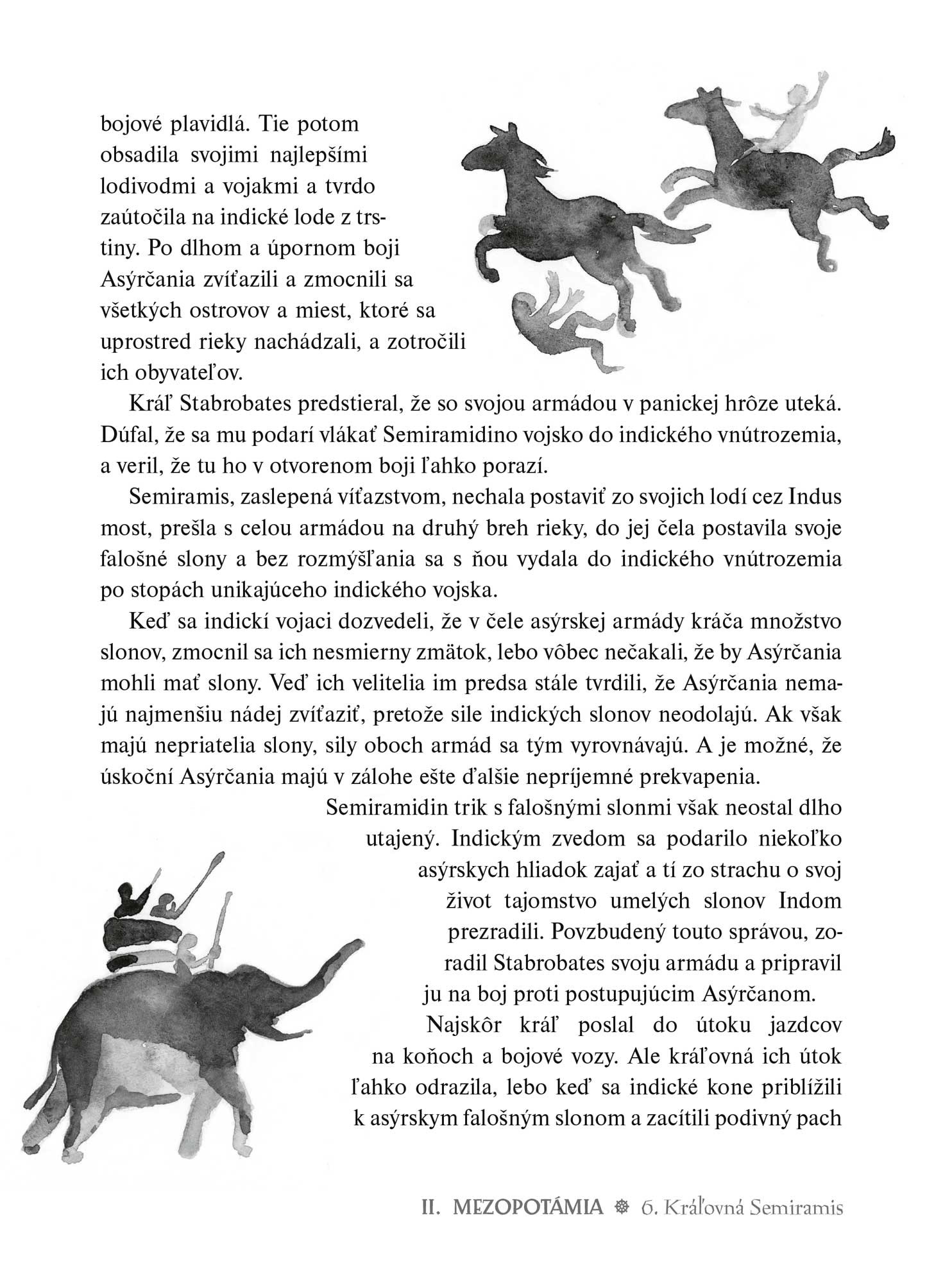 bojové plavidlá. Tie potom obsadila svojimi najlepšími lodivodmi a vojakmi a tvrdo zaútočila na indické lode z trstiny. Po dlhom a úpornom boji Asýrčania zvíťazili a zmocnili sa všetkých ostrovov a miest, ktoré sa uprostred rieky nachádzali, a zotročili ich obyvateľov.

Kráľ Stabrobates predstieral, že so svojou armádou v panickej hrôze uteká. Dúfal, že sa mu podarí vlákať Semiramidino vojsko do indického vnútrozemia, a veril, že tu ho v otvorenom boji ľahko porazí.

Semiramis, zaslepená víťazstvom, nechala postaviť zo svojich lodí cez Indus most, prešla s celou armádou na druhý breh rieky, do jej čela postavila svoje falošné slony a bez rozmýšľania sa s ňou vydala do indického vnútrozemia po stopách unikajúceho indického vojska.

Keď sa indickí vojaci dozvedeli, že v čele asýrskej armády kráča množstvo slonov, zmocnil sa ich nesmierny zmätok, lebo vôbec nečakali, že by Asýrčania mohli mať slony. Veď ich velitelia im predsa stále tvrdili, že Asýrčania nemajú najmenšiu nádej zvíťaziť, pretože sile indických slonov neodolajú. Ak však majú nepriatelia slony, sily oboch armád sa tým vyrovnávajú. A je možné, že úskoční Asýrčania majú v zálohe ešte ďalšie nepríjemné prekvapenia.

Semiramidin trik s falošnými slonmi však neostal dlho utajený. Indickým zvedom sa podarilo niekoľko asýrskych hliadok zajať a tí zo strachu o svoj život tajomstvo umelých slonov Indom prezradili. Povzbudený touto správou, zoradil Stabrobates svoju armádu a pripravil ju na boj proti postupujúcim Asýrčanom.

Najskôr kráľ poslal do útoku jazdcov na koňoch a bojové vozy. Ale kráľovná ich útok ľahko odrazila, lebo keď sa indické kone priblížili k asýrskym falošným slonom a zacítili podivný pach

II. MEZOPOTÁMIA ❁ 6. Kráľovná Semiramis